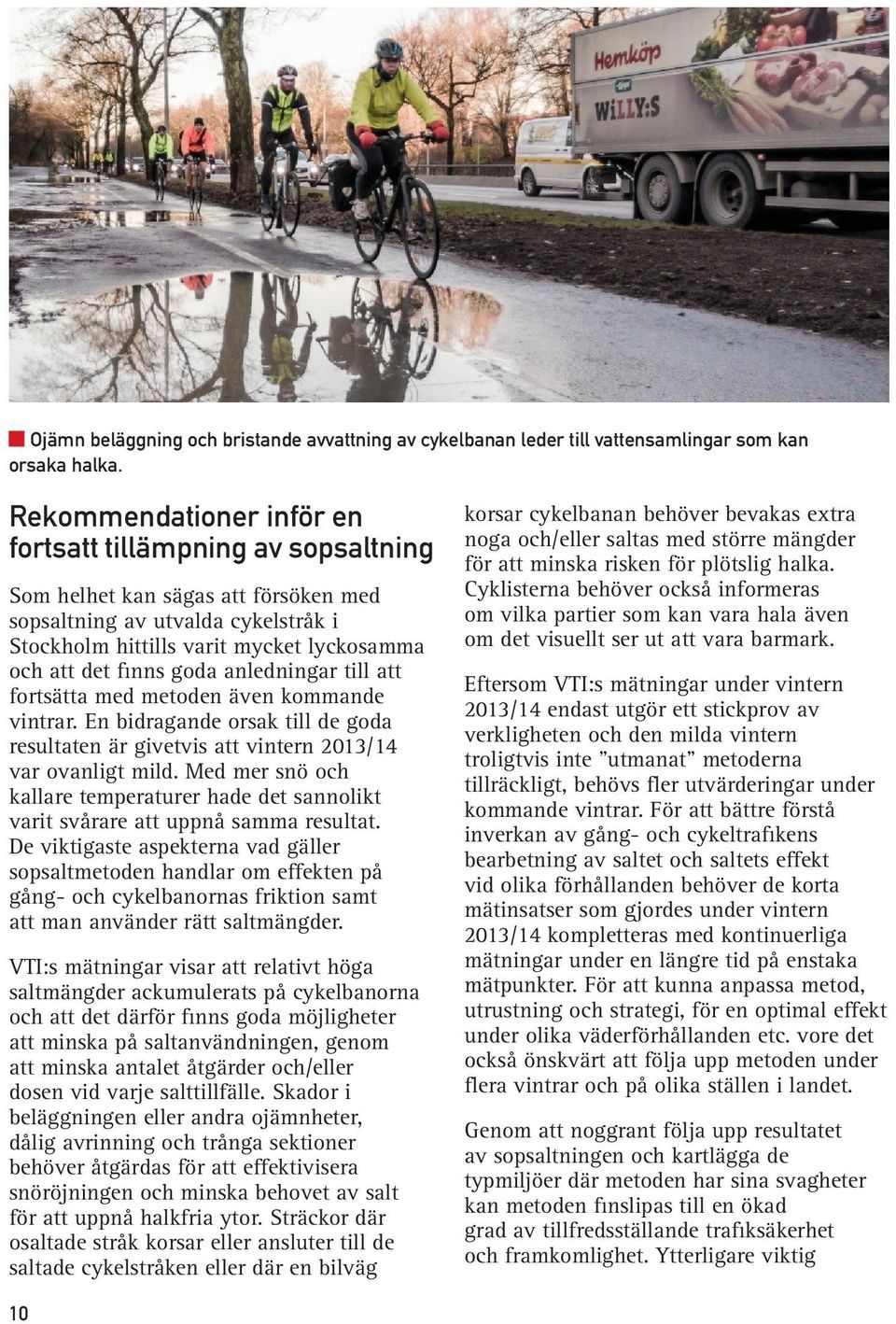 Hemköp
WiLLY:S

Ojämn beläggning och bristande avvattning av cykelbanan leder till vattensamlingar som kan orsaka halka.

Rekommendationer inför en fortsatt tillämpning av sopsaltning

Som helhet kan sägas att försöken med sopsaltning av utvalda cykelstråk i Stockholm hittills varit mycket lyckosamma och att det finns goda anledningar till att fortsätta med metoden även kommande vintrar. En bidragande orsak till de goda resultaten är givetvis att vintern 2013/14 var ovanligt mild. Med mer snö och kallare temperaturer hade det sannolikt varit svårare att uppnå samma resultat. De viktigaste aspekterna vad gäller sopsaltmetoden handlar om effekten på gång- och cykelbanornas friktion samt att man använder rätt saltmängder.

VTI:s mätningar visar att relativt höga saltmängder ackumulerats på cykelbanorna och att det därför finns goda möjligheter att minska på saltanvändningen, genom att minska antalet åtgärder och/eller dosen vid varje salttillfälle. Skador i beläggningen eller andra ojämnheter, dålig avrinning och trånga sektioner behöver åtgärdas för att effektivisera snöröjningen och minska behovet av salt för att uppnå halkfria ytor. Sträckor där osaltade stråk korsar eller ansluter till de saltade cykelstråken eller där en bilväg korsar cykelbanan behöver bevakas extra noga och/eller saltas med större mängder för att minska risken för plötslig halka. Cyklisterna behöver också informeras om vilka partier som kan vara hala även om det visuellt ser ut att vara barmark.

Eftersom VTI:s mätningar under vintern 2013/14 endast utgör ett stickprov av verkligheten och den milda vintern troligtvis inte ”utmanat” metoderna tillräckligt, behövs fler utvärderingar under kommande vintrar. För att bättre förstå inverkan av gång- och cykeltrafikens bearbetning av saltet och saltets effekt vid olika förhållanden behöver de korta mätinsatser som gjordes under vintern 2013/14 kompletteras med kontinuerliga mätningar under en längre tid på enstaka mätpunkter. För att kunna anpassa metod, utrustning och strategi, för en optimal effekt under olika väderförhållanden etc. vore det också önskvärt att följa upp metoden under flera vintrar och på olika ställen i landet.

Genom att noggrant följa upp resultatet av sopsaltningen och kartlägga de typmiljöer där metoden har sina svagheter kan metoden finslipas till en ökad grad av tillfredsställande trafiksäkerhet och framkomlighet. Ytterligare viktig

10